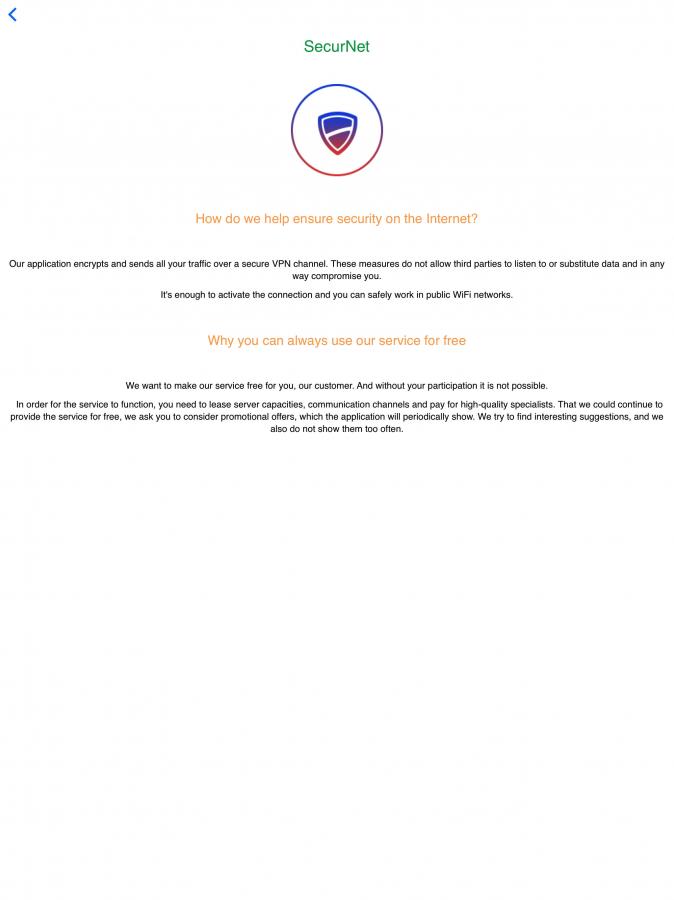 SecurNet

How do we help ensure security on the Internet?

Our application encrypts and sends all your traffic over a secure VPN channel. These measures do not allow third parties to listen to or substitute data and in any way compromise you.

It's enough to activate the connection and you can safely work in public WiFi networks.

Why you can always use our service for free

We want to make our service free for you, our customer. And without your participation it is not possible.

In order for the service to function, you need to lease server capacities, communication channels and pay for high-quality specialists. That we could continue to provide the service for free, we ask you to consider promotional offers, which the application will periodically show. We try to find interesting suggestions, and we also do not show them too often.